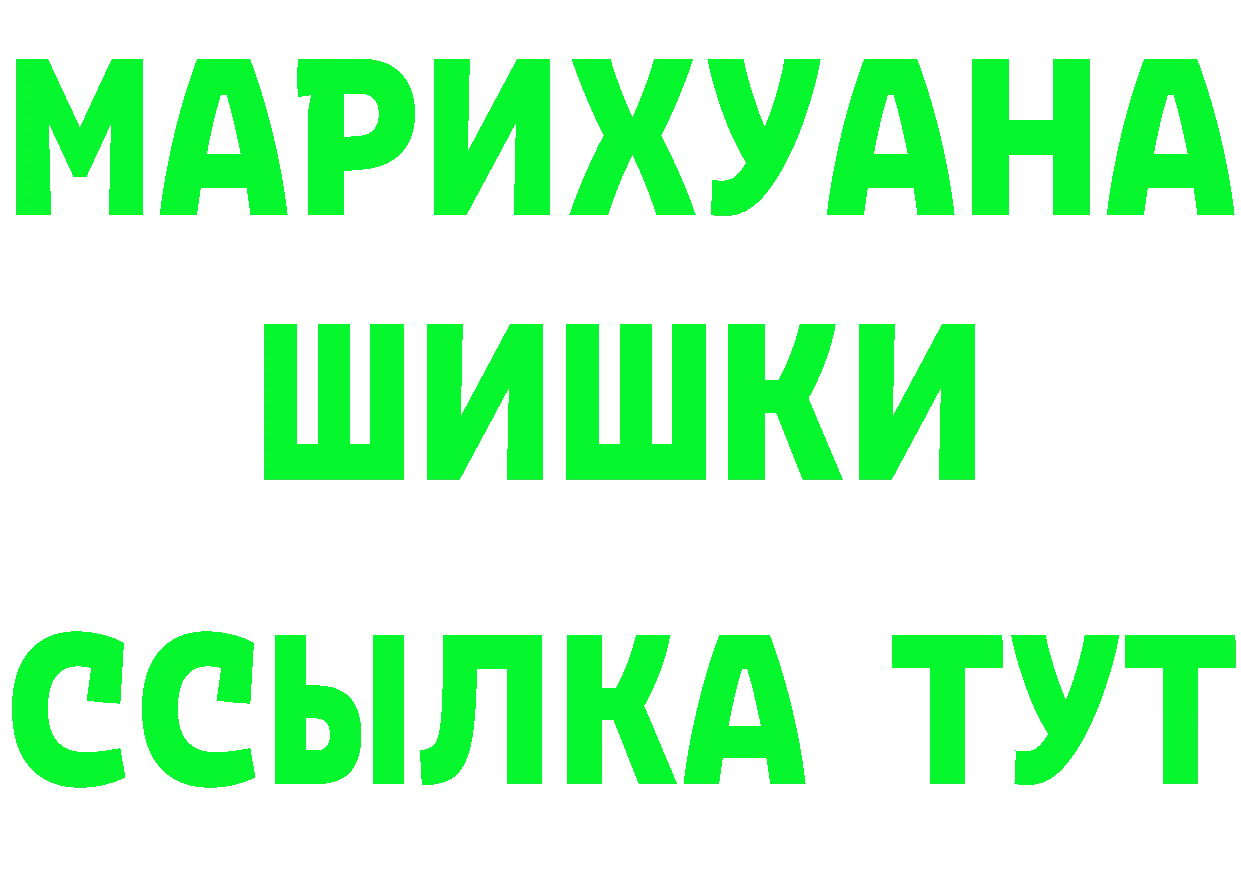 МАРИХУАНА
ШИШКИ
ССЫЛКА ТУТ